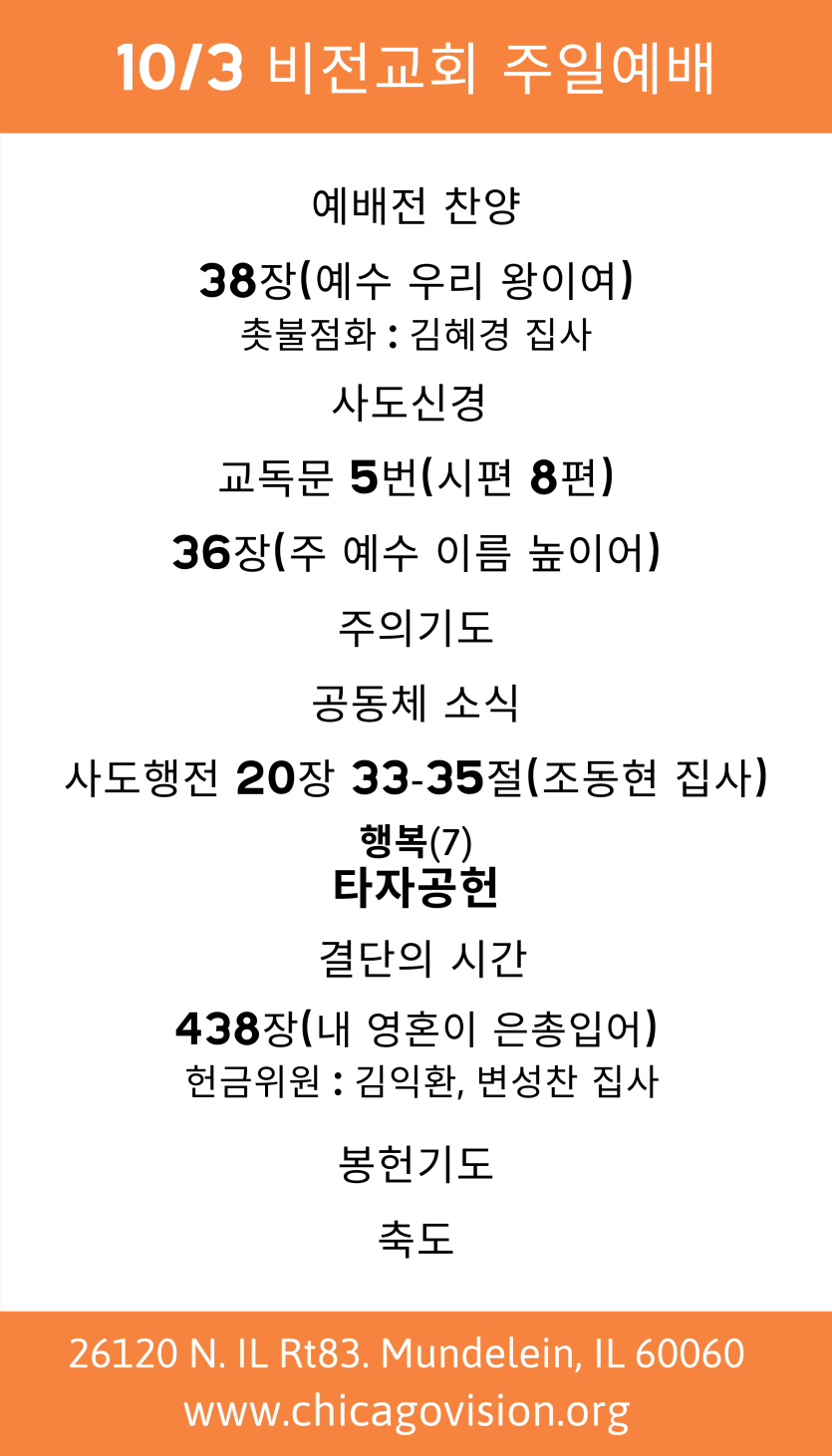 10/3 비전교회 주일예배

예배전 찬양

38장(예수 우리 왕이여)

촛불점화 : 김혜경 집사

사도신경

교독문 5번(시편 8편)

36장(주 예수 이름 높이어)

주의기도

공동체 소식

사도행전 20장 33-35절(조동현 집사)

행복(7)

타자공헌

결단의 시간

438장(내 영혼이 은총입어)

헌금위원 : 김익환, 변성찬 집사

봉헌기도

축도

26120 N. IL Rt83. Mundelein, IL 60060
www.chicagovision.org